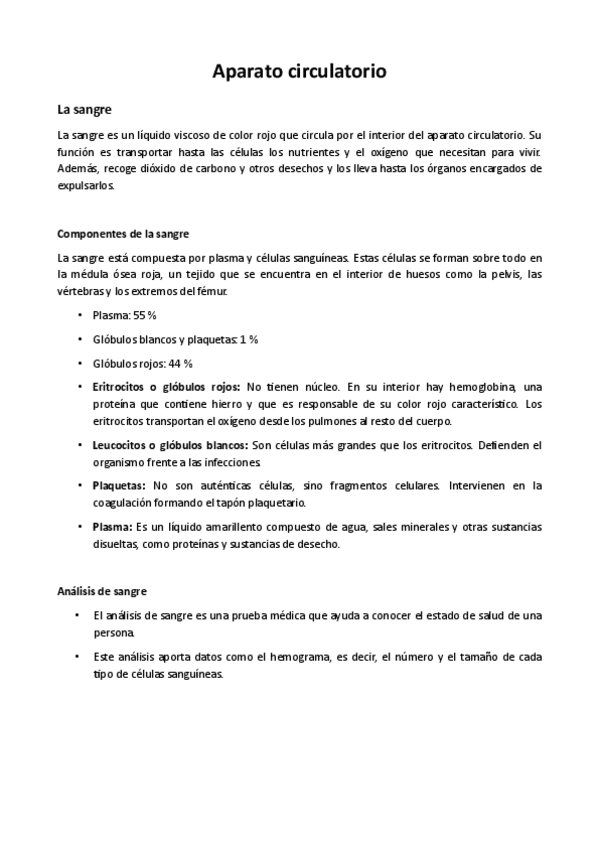 Aparato circulatorio

La sangre

La sangre es un líquido viscoso de color rojo que circula por el interior del aparato circulatorio. Su función es transportar hasta las células los nutrientes y el oxígeno que necesitan para vivir. Además, recoge dióxido de carbono y otros desechos y los lleva hasta los órganos encargados de expulsarlos.

Componentes de la sangre

La sangre está compuesta por plasma y células sanguíneas. Estas células se forman sobre todo en la médula ósea roja, un tejido que se encuentra en el interior de huesos como la pelvis, las vértebras y los extremos del fémur.

• Plasma: 55 %
• Glóbulos blancos y plaquetas: 1 %
• Glóbulos rojos: 44 %
• Eritrocitos o glóbulos rojos: No tienen núcleo. En su interior hay hemoglobina, una proteína que contiene hierro y que es responsable de su color rojo característico. Los eritrocitos transportan el oxígeno desde los pulmones al resto del cuerpo.
• Leucocitos o glóbulos blancos: Son células más grandes que los eritrocitos. Defienden el organismo frente a las infecciones.
• Plaquetas: No son auténticas células, sino fragmentos celulares. Intervienen en la coagulación formando el tapón plaquetario.
• Plasma: Es un líquido amarillento compuesto de agua, sales minerales y otras sustancias disueltas, como proteínas y sustancias de desecho.

Análisis de sangre

• El análisis de sangre es una prueba médica que ayuda a conocer el estado de salud de una persona.
• Este análisis aporta datos como el hemograma, es decir, el número y el tamaño de cada tipo de células sanguíneas.